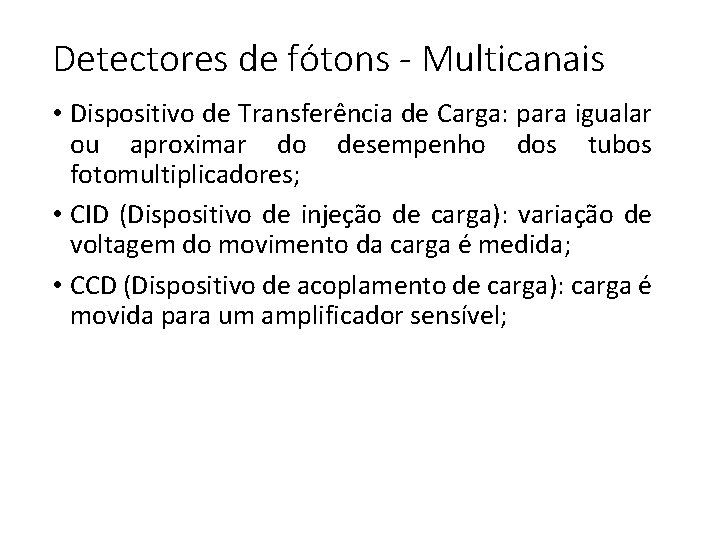 Detectores de fótons - Multicanais

• Dispositivo de Transferência de Carga: para igualar ou aproximar do desempenho dos tubos fotomultiplicadores;

• CID (Dispositivo de injeção de carga): variação de voltagem do movimento da carga é medida;

• CCD (Dispositivo de acoplamento de carga): carga é movida para um amplificador sensível;